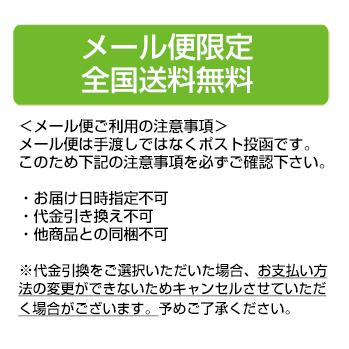 メール便限定
全国送料無料

＜メール便ご利用の注意事項＞
メール便は手渡しではなくポスト投函です。
このため下記の注意事項を必ずご確認下さい。

・お届け日時指定不可
・代金引き換え不可
・他商品との同梱不可

※代金引換をご選択いただいた場合、お支払い方法の変更ができないためキャンセルさせていただく場合がございます。予めご了承ください。